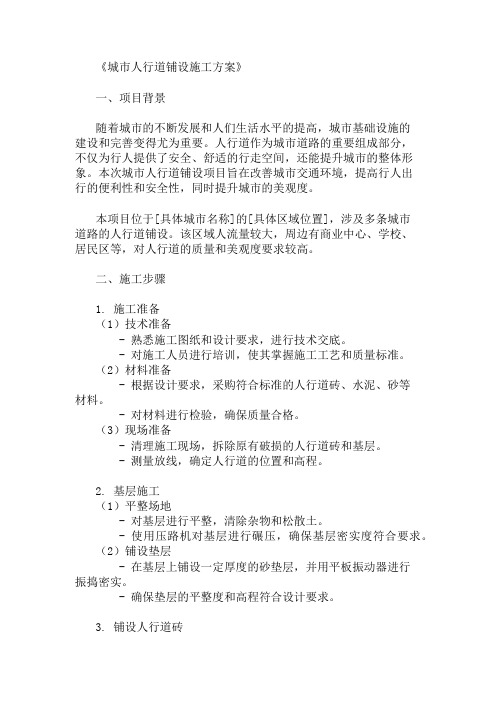 《城市人行道铺设施工方案》

一、项目背景

随着城市的不断发展和人们生活水平的提高，城市基础设施的建设和完善变得尤为重要。人行道作为城市道路的重要组成部分，不仅为行人提供了安全、舒适的行走空间，还能提升城市的整体形象。本次城市人行道铺设项目旨在改善城市交通环境，提高行人出行的便利性和安全性，同时提升城市的美观度。

本项目位于[具体城市名称]的[具体区域位置]，涉及多条城市道路的人行道铺设。该区域人流量较大，周边有商业中心、学校、居民区等，对人行道的质量和美观度要求较高。

二、施工步骤

1. 施工准备
（1）技术准备
- 熟悉施工图纸和设计要求，进行技术交底。
- 对施工人员进行培训，使其掌握施工工艺和质量标准。
（2）材料准备
- 根据设计要求，采购符合标准的人行道砖、水泥、砂等材料。
- 对材料进行检验，确保质量合格。
（3）现场准备
- 清理施工现场，拆除原有破损的人行道砖和基层。
- 测量放线，确定人行道的位置和高程。

2. 基层施工
（1）平整场地
- 对基层进行平整，清除杂物和松散土。
- 使用压路机对基层进行碾压，确保基层密实度符合要求。
（2）铺设垫层
- 在基层上铺设一定厚度的砂垫层，并用平板振动器进行振捣密实。
- 确保垫层的平整度和高程符合设计要求。

3. 铺设人行道砖